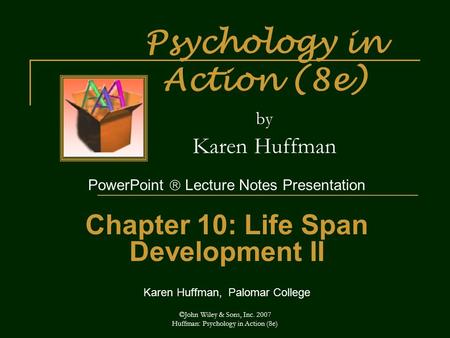 Psychology in Action (8e)

by

Karen Huffman

PowerPoint ® Lecture Notes Presentation

Chapter 10: Life Span Development II

Karen Huffman, Palomar College

©John Wiley & Sons, Inc. 2007
Huffman: Psychology in Action (8e)